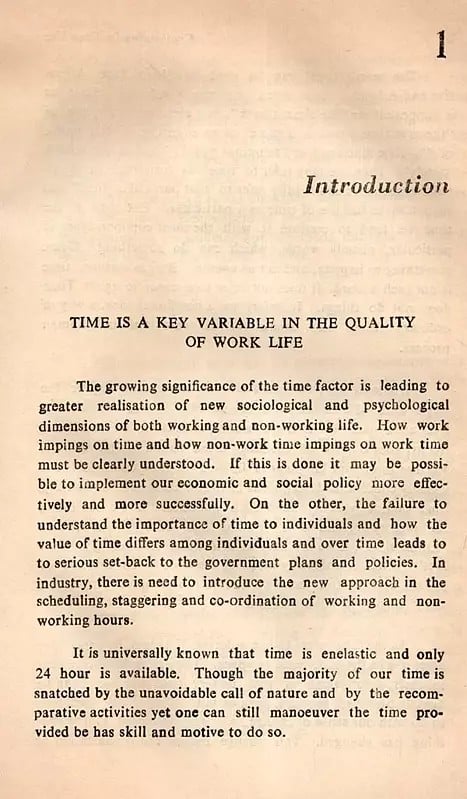 1

Introduction

TIME IS A KEY VARIABLE IN THE QUALITY OF WORK LIFE

The growing significance of the time factor is leading to greater realisation of new sociological and psychological dimensions of both working and non-working life. How work impings on time and how non-work time impings on work time must be clearly understood. If this is done it may be possible to implement our economic and social policy more effectively and more successfully. On the other, the failure to understand the importance of time to individuals and how the value of time differs among individuals and over time leads to to serious set-back to the government plans and policies. In industry, there is need to introduce the new approach in the scheduling, staggering and co-ordination of working and non-working hours.

It is universally known that time is enelastic and only 24 hour is available. Though the majority of our time is snatched by the unavoidable call of nature and by the recomparative activities yet one can still manoeuver the time provided be has skill and motive to do so.